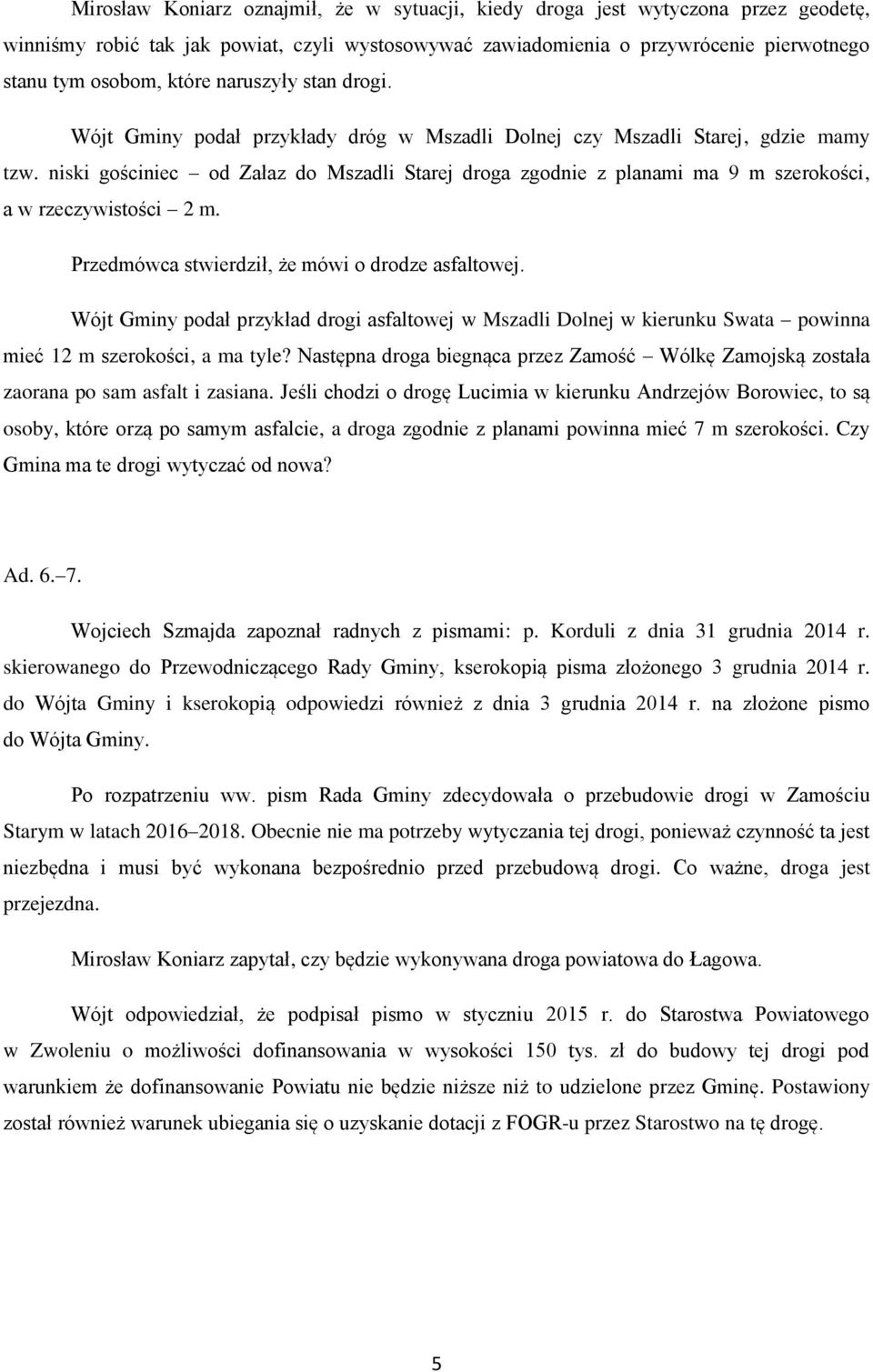 Mirosław Koniarz oznajmił, że w sytuacji, kiedy droga jest wytyczona przez geodetę, winniśmy robić tak jak powiat, czyli wystosowywać zawiadomienia o przywrócenie pierwotnego stanu tym osobom, które naruszyły stan drogi.

Wójt Gminy podał przykłady dróg w Mszadli Dolnej czy Mszadli Starej, gdzie mamy tzw. niski gościniec – od Załaz do Mszadli Starej droga zgodnie z planami ma 9 m szerokości, a w rzeczywistości – 2 m.

Przedmówca stwierdził, że mówi o drodze asfaltowej.

Wójt Gminy podał przykład drogi asfaltowej w Mszadli Dolnej w kierunku Swata – powinna mieć 12 m szerokości, a ma tyle? Następna droga biegnąca przez Zamość – Wólkę Zamojską została zaorana po sam asfalt i zasiana. Jeśli chodzi o drogę Lucimia w kierunku Andrzejów Borowiec, to są osoby, które orzą po samym asfalcie, a droga zgodnie z planami powinna mieć 7 m szerokości. Czy Gmina ma te drogi wytyczać od nowa?

Ad. 6.–7.

Wojciech Szmajda zapoznał radnych z pismami: p. Korduli z dnia 31 grudnia 2014 r. skierowanego do Przewodniczącego Rady Gminy, kserokopią pisma złożonego 3 grudnia 2014 r. do Wójta Gminy i kserokopią odpowiedzi również z dnia 3 grudnia 2014 r. na złożone pismo do Wójta Gminy.

Po rozpatrzeniu ww. pism Rada Gminy zdecydowała o przebudowie drogi w Zamościu Starym w latach 2016–2018. Obecnie nie ma potrzeby wytyczania tej drogi, ponieważ czynność ta jest niezbędna i musi być wykonana bezpośrednio przed przebudową drogi. Co ważne, droga jest przejezdna.

Mirosław Koniarz zapytał, czy będzie wykonywana droga powiatowa do Łagowa.

Wójt odpowiedział, że podpisał pismo w styczniu 2015 r. do Starostwa Powiatowego w Zwoleniu o możliwości dofinansowania w wysokości 150 tys. zł do budowy tej drogi pod warunkiem że dofinansowanie Powiatu nie będzie niższe niż to udzielone przez Gminę. Postawiony został również warunek ubiegania się o uzyskanie dotacji z FOGR-u przez Starostwo na tę drogę.

5